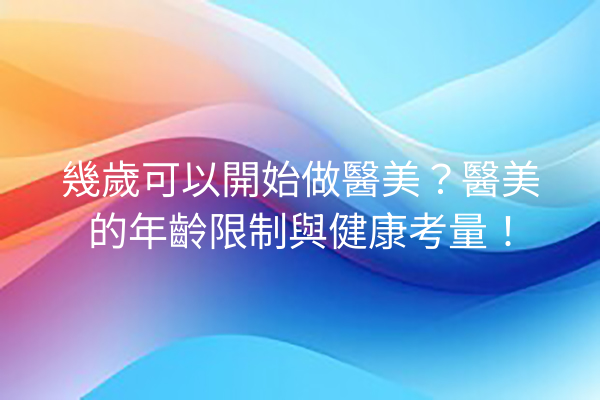 幾歲可以開始做醫美？醫美的年齡限制與健康考量！